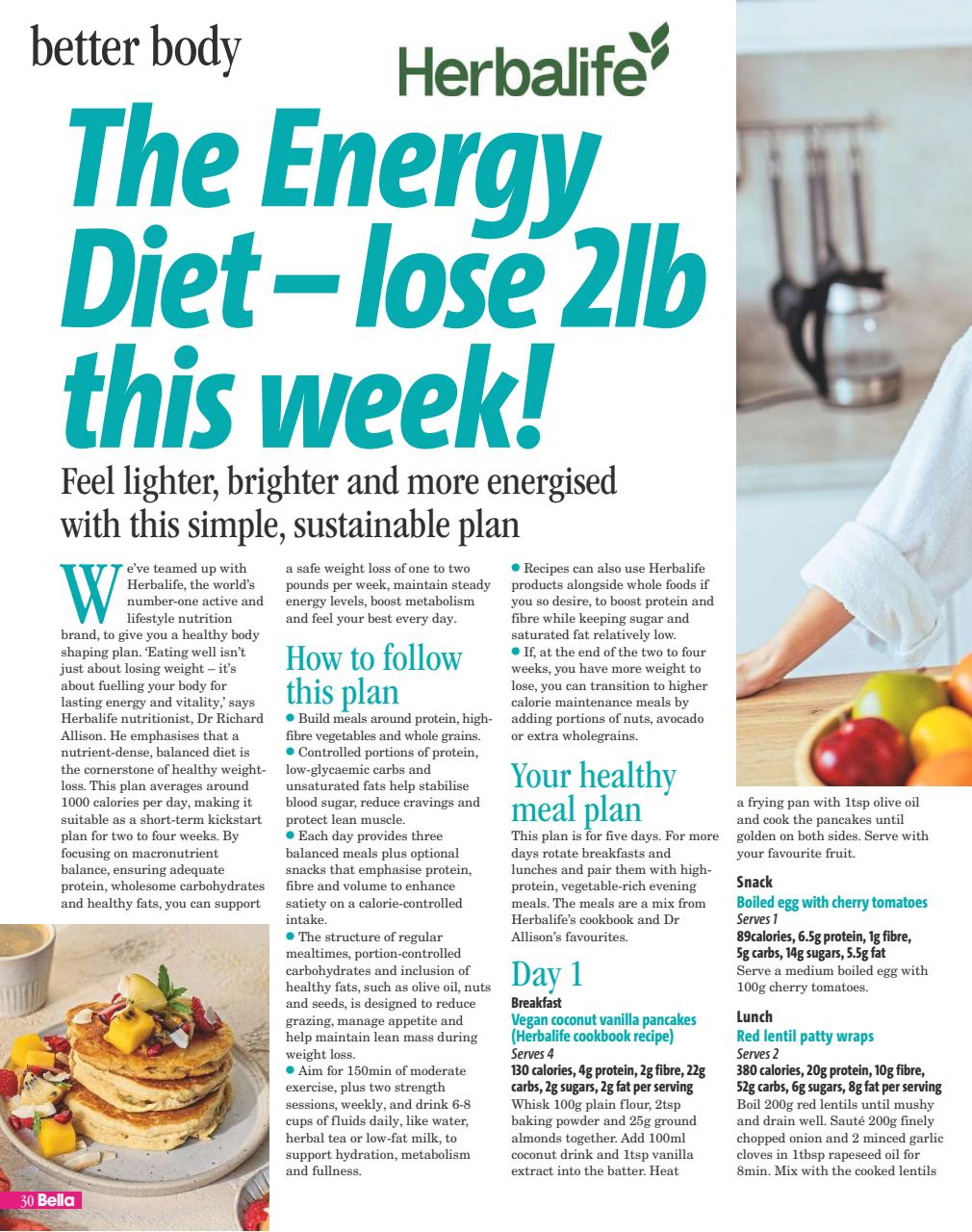 better body

Herbalife

The Energy Diet – lose 2lb this week!

Feel lighter, brighter and more energised with this simple, sustainable plan

We've teamed up with Herbalife, the world's number-one active and lifestyle nutrition brand, to give you a healthy body shaping plan. 'Eating well isn't just about losing weight – it's about fuelling your body for lasting energy and vitality,' says Herbalife nutritionist, Dr Richard Allison. He emphasises that a nutrient-dense, balanced diet is the cornerstone of healthy weight-loss. This plan averages around 1000 calories per day, making it suitable as a short-term kickstart plan for two to four weeks. By focusing on macronutrient balance, ensuring adequate protein, wholesome carbohydrates and healthy fats, you can support a safe weight loss of one to two pounds per week, maintain steady energy levels, boost metabolism and feel your best every day.

How to follow this plan

● Build meals around protein, high-fibre vegetables and whole grains.
● Controlled portions of protein, low-glycaemic carbs and unsaturated fats help stabilise blood sugar, reduce cravings and protect lean muscle.
● Each day provides three balanced meals plus optional snacks that emphasise protein, fibre and volume to enhance satiety on a calorie-controlled intake.
● The structure of regular mealtimes, portion-controlled carbohydrates and inclusion of healthy fats, such as olive oil, nuts and seeds, is designed to reduce grazing, manage appetite and help maintain lean mass during weight loss.
● Aim for 150min of moderate exercise, plus two strength sessions, weekly, and drink 6-8 cups of fluids daily, like water, herbal tea or low-fat milk, to support hydration, metabolism and fullness.
● Recipes can also use Herbalife products alongside whole foods if you so desire, to boost protein and fibre while keeping sugar and saturated fat relatively low.
● If, at the end of the two to four weeks, you have more weight to lose, you can transition to higher calorie maintenance meals by adding portions of nuts, avocado or extra wholegrains.

Your healthy meal plan

This plan is for five days. For more days rotate breakfasts and lunches and pair them with high-protein, vegetable-rich evening meals. The meals are a mix from Herbalife's cookbook and Dr Allison's favourites.

Day 1

Breakfast
Vegan coconut vanilla pancakes (Herbalife cookbook recipe)
Serves 4
130 calories, 4g protein, 2g fibre, 22g carbs, 2g sugars, 2g fat per serving
Whisk 100g plain flour, 2tsp baking powder and 25g ground almonds together. Add 100ml coconut drink and 1tsp vanilla extract into the batter. Heat a frying pan with 1tsp olive oil and cook the pancakes until golden on both sides. Serve with your favourite fruit.

Snack
Boiled egg with cherry tomatoes
Serves 1
89calories, 6.5g protein, 1g fibre, 5g carbs, 14g sugars, 5.5g fat
Serve a medium boiled egg with 100g cherry tomatoes.

Lunch
Red lentil patty wraps
Serves 2
380 calories, 20g protein, 10g fibre, 52g carbs, 6g sugars, 8g fat per serving
Boil 200g red lentils until mushy and drain well. Sauté 200g finely chopped onion and 2 minced garlic cloves in 1tbsp rapeseed oil for 8min. Mix with the cooked lentils

30 Bella